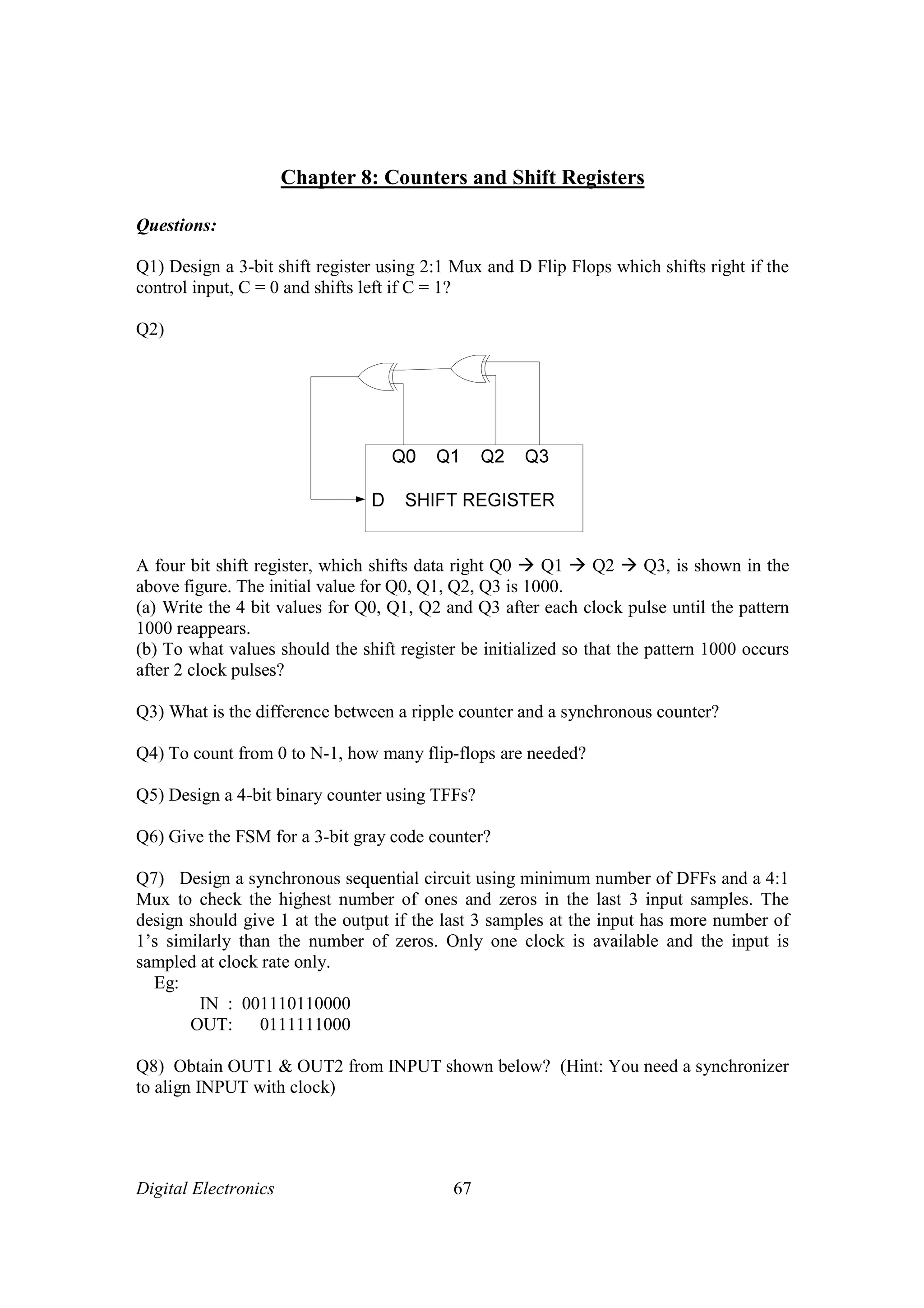 Chapter 8: Counters and Shift Registers

Questions:

Q1) Design a 3-bit shift register using 2:1 Mux and D Flip Flops which shifts right if the control input, C = 0 and shifts left if C = 1?

Q2)

Q0 Q1 Q2 Q3

D SHIFT REGISTER

A four bit shift register, which shifts data right Q0 → Q1 → Q2 → Q3, is shown in the above figure. The initial value for Q0, Q1, Q2, Q3 is 1000.
(a) Write the 4 bit values for Q0, Q1, Q2 and Q3 after each clock pulse until the pattern 1000 reappears.
(b) To what values should the shift register be initialized so that the pattern 1000 occurs after 2 clock pulses?

Q3) What is the difference between a ripple counter and a synchronous counter?

Q4) To count from 0 to N-1, how many flip-flops are needed?

Q5) Design a 4-bit binary counter using TFFs?

Q6) Give the FSM for a 3-bit gray code counter?

Q7) Design a synchronous sequential circuit using minimum number of DFFs and a 4:1 Mux to check the highest number of ones and zeros in the last 3 input samples. The design should give 1 at the output if the last 3 samples at the input has more number of 1's similarly than the number of zeros. Only one clock is available and the input is sampled at clock rate only.
Eg:
IN : 001110110000
OUT: 0111111000

Q8) Obtain OUT1 & OUT2 from INPUT shown below? (Hint: You need a synchronizer to align INPUT with clock)

Digital Electronics 67